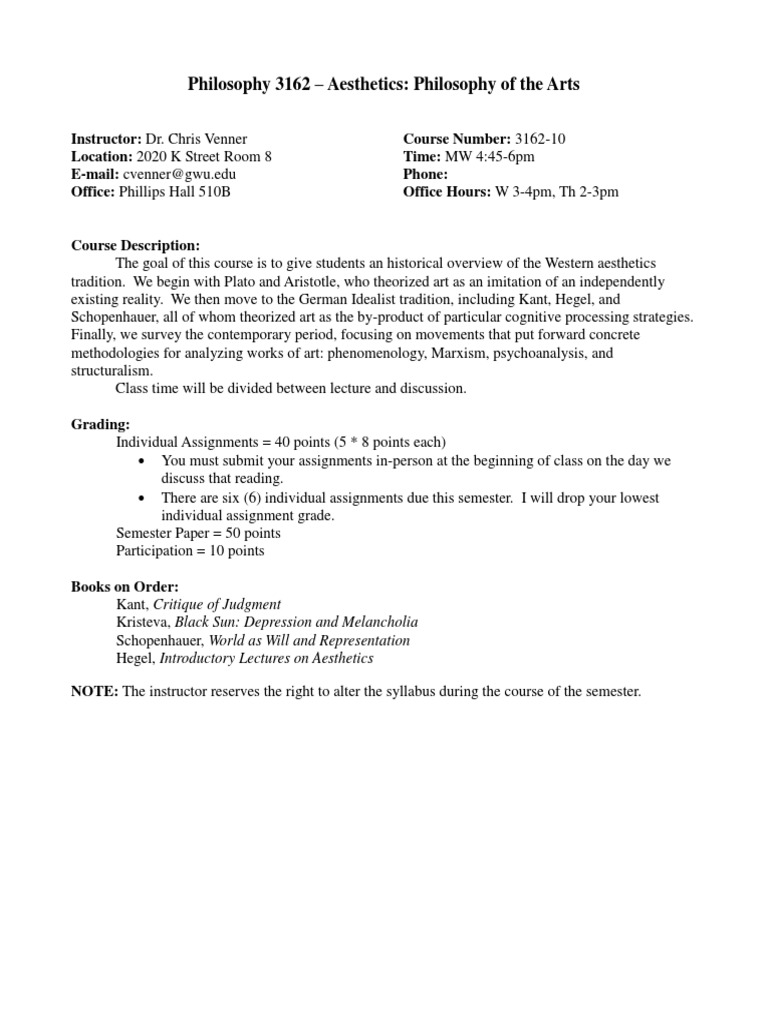 Philosophy 3162 – Aesthetics: Philosophy of the Arts

Instructor: Dr. Chris Venner
Location: 2020 K Street Room 8
E-mail: cvenner@gwu.edu
Office: Phillips Hall 510B

Course Number: 3162-10
Time: MW 4:45-6pm
Phone:
Office Hours: W 3-4pm, Th 2-3pm

Course Description:
The goal of this course is to give students an historical overview of the Western aesthetics tradition. We begin with Plato and Aristotle, who theorized art as an imitation of an independently existing reality. We then move to the German Idealist tradition, including Kant, Hegel, and Schopenhauer, all of whom theorized art as the by-product of particular cognitive processing strategies. Finally, we survey the contemporary period, focusing on movements that put forward concrete methodologies for analyzing works of art: phenomenology, Marxism, psychoanalysis, and structuralism.
Class time will be divided between lecture and discussion.

Grading:
Individual Assignments = 40 points (5 * 8 points each)
• You must submit your assignments in-person at the beginning of class on the day we discuss that reading.
• There are six (6) individual assignments due this semester. I will drop your lowest individual assignment grade.
Semester Paper = 50 points
Participation = 10 points

Books on Order:
Kant, Critique of Judgment
Kristeva, Black Sun: Depression and Melancholia
Schopenhauer, World as Will and Representation
Hegel, Introductory Lectures on Aesthetics

NOTE: The instructor reserves the right to alter the syllabus during the course of the semester.